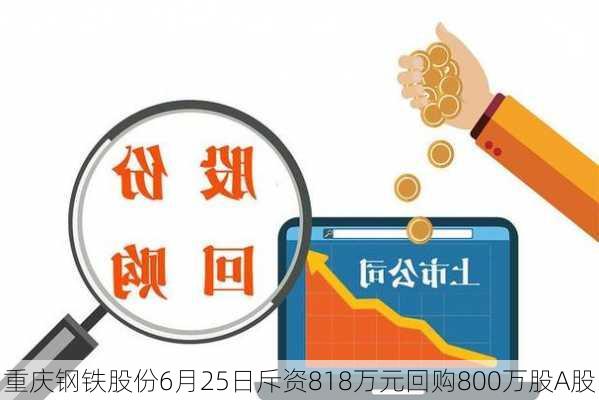 股份
回购

上市公司

重庆钢铁股份6月25日斥资818万元回购800万股A股